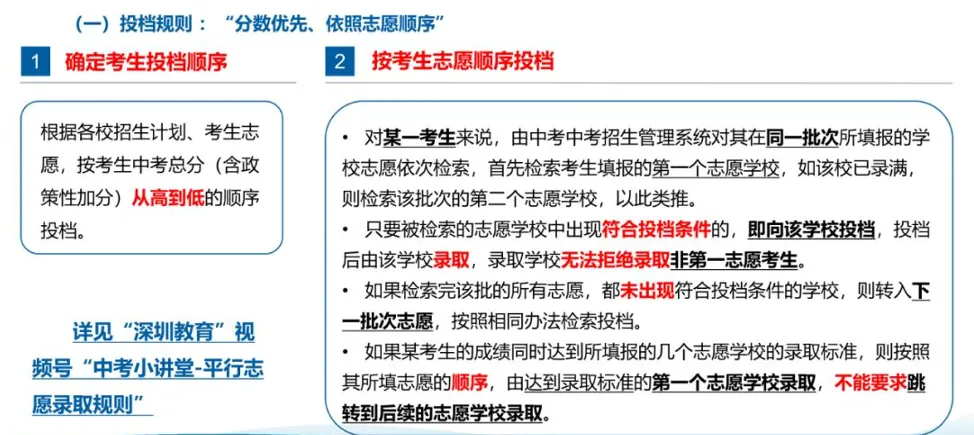 （一）投档规则：“分数优先、依照志愿顺序”

1 确定考生投档顺序

根据各校招生计划、考生志愿，按考生中考总分（含政策性加分）从高到低的顺序投档。

详见“深圳教育”视频号“中考小讲堂-平行志愿录取规则”

2 按考生志愿顺序投档

• 对某一考生来说，由中考中考招生管理系统对其在同一批次所填报的学校志愿依次检索，首先检索考生填报的第一个志愿学校，如该校已录满，则检索该批次的第二个志愿学校，以此类推。

• 只要被检索的志愿学校中出现符合投档条件的，即向该学校投档，投档后由该学校录取，录取学校无法拒绝录取非第一志愿考生。

• 如果检索完该批的所有志愿，都未出现符合投档条件的学校，则转入下一批次志愿，按照相同办法检索投档。

• 如果某考生的成绩同时达到所填报的几个志愿学校的录取标准，则按照其所填志愿的顺序，由达到录取标准的第一个志愿学校录取，不能要求跳转到后续的志愿学校录取。